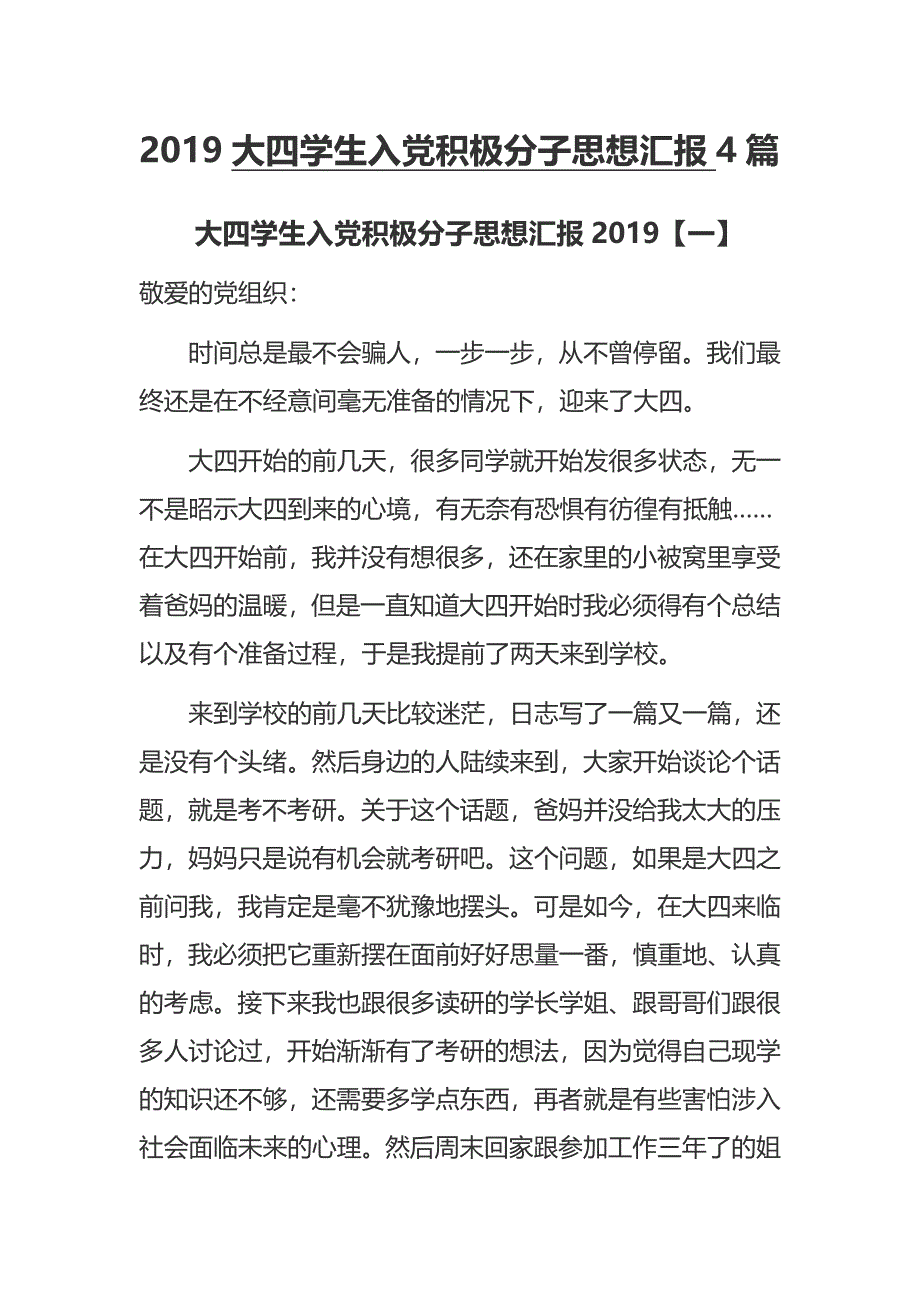 2019 大四学生入党积极分子思想汇报 4 篇

大四学生入党积极分子思想汇报 2019【一】

敬爱的党组织：

时间总是最不会骗人，一步一步，从不曾停留。我们最终还是在不经意间毫无准备的情况下，迎来了大四。

大四开始的前几天，很多同学就开始发很多状态，无一不是昭示大四到来的心境，有无奈有恐惧有彷徨有抵触……在大四开始前，我并没有想很多，还在家里的小被窝里享受着爸妈的温暖，但是一直知道大四开始时我必须得有个总结以及有个准备过程，于是我提前了两天来到学校。

来到学校的前几天比较迷茫，日志写了一篇又一篇，还是没有个头绪。然后身边的人陆续来到，大家开始谈论个话题，就是考不考研。关于这个话题，爸妈并没给我太大的压力，妈妈只是说有机会就考研吧。这个问题，如果是大四之前问我，我肯定是毫不犹豫地摆头。可是如今，在大四来临时，我必须把它重新摆在面前好好思量一番，慎重地、认真的考虑。接下来我也跟很多读研的学长学姐、跟哥哥们跟很多人讨论过，开始渐渐有了考研的想法，因为觉得自己现学的知识还不够，还需要多学点东西，再者就是有些害怕涉入社会面临未来的心理。然后周末回家跟参加工作三年了的姐